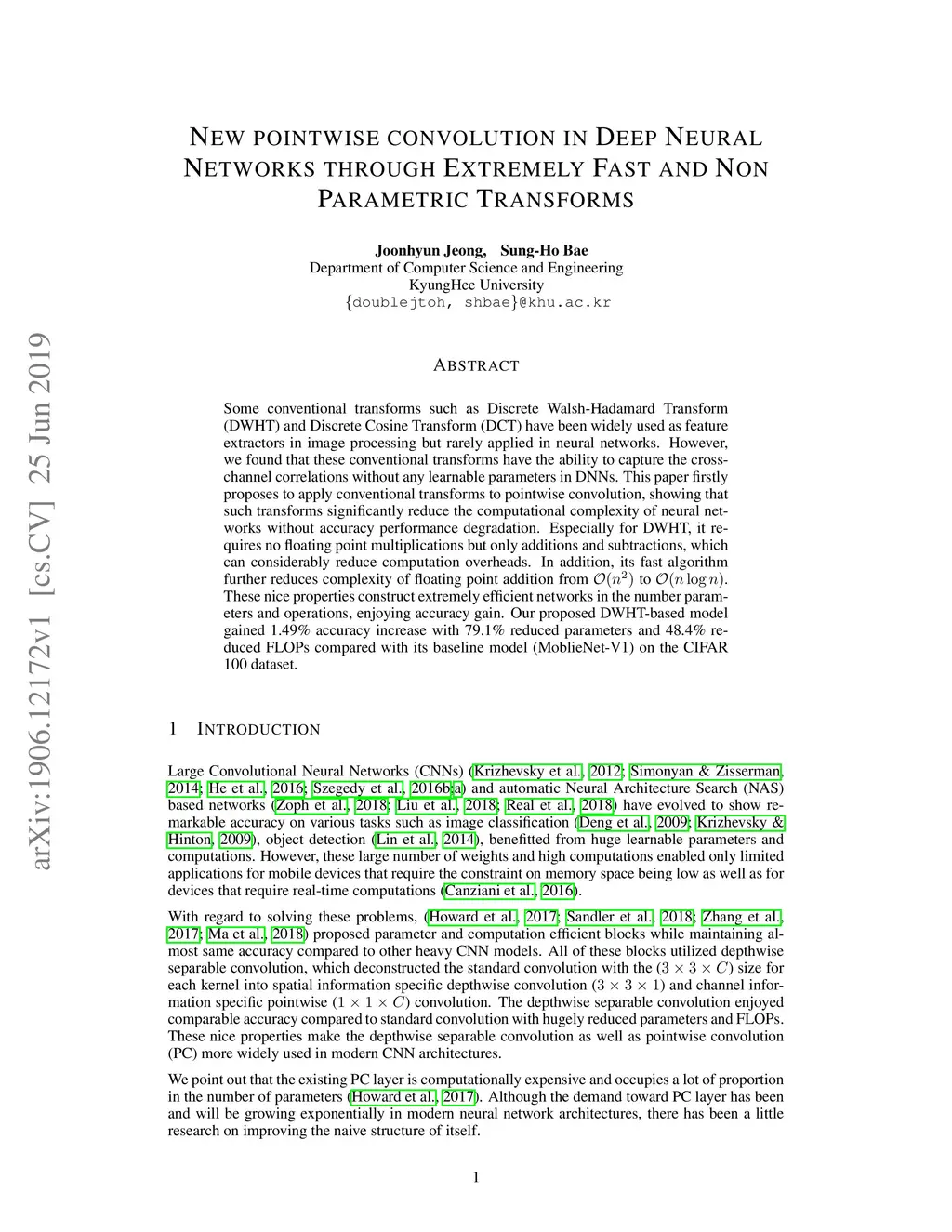 NEW POINTWISE CONVOLUTION IN DEEP NEURAL NETWORKS THROUGH EXTREMELY FAST AND NON PARAMETRIC TRANSFORMS

Joonhyun Jeong, Sung-Ho Bae
Department of Computer Science and Engineering
KyungHee University
{doublejtoh, shbae}@khu.ac.kr

arXiv:1906.12172v1 [cs.CV] 25 Jun 2019

ABSTRACT

Some conventional transforms such as Discrete Walsh-Hadamard Transform (DWHT) and Discrete Cosine Transform (DCT) have been widely used as feature extractors in image processing but rarely applied in neural networks. However, we found that these conventional transforms have the ability to capture the cross-channel correlations without any learnable parameters in DNNs. This paper firstly proposes to apply conventional transforms to pointwise convolution, showing that such transforms significantly reduce the computational complexity of neural networks without accuracy performance degradation. Especially for DWHT, it requires no floating point multiplications but only additions and subtractions, which can considerably reduce computation overheads. In addition, its fast algorithm further reduces complexity of floating point addition from $\mathcal{O}(n^2)$ to $\mathcal{O}(n \log n)$. These nice properties construct extremely efficient networks in the number parameters and operations, enjoying accuracy gain. Our proposed DWHT-based model gained 1.49% accuracy increase with 79.1% reduced parameters and 48.4% reduced FLOPs compared with its baseline model (MoblieNet-V1) on the CIFAR 100 dataset.

1 INTRODUCTION

Large Convolutional Neural Networks (CNNs) (Krizhevsky et al., 2012; Simonyan & Zisserman, 2014; He et al., 2016; Szegedy et al., 2016b;a) and automatic Neural Architecture Search (NAS) based networks (Zoph et al., 2018; Liu et al., 2018; Real et al., 2018) have evolved to show remarkable accuracy on various tasks such as image classification (Deng et al., 2009; Krizhevsky & Hinton, 2009), object detection (Lin et al., 2014), benefitted from huge learnable parameters and computations. However, these large number of weights and high computations enabled only limited applications for mobile devices that require the constraint on memory space being low as well as for devices that require real-time computations (Canziani et al., 2016).

With regard to solving these problems, (Howard et al., 2017; Sandler et al., 2018; Zhang et al., 2017; Ma et al., 2018) proposed parameter and computation efficient blocks while maintaining almost same accuracy compared to other heavy CNN models. All of these blocks utilized depthwise separable convolution, which deconstructed the standard convolution with the $(3 \times 3 \times C)$ size for each kernel into spatial information specific depthwise convolution $(3 \times 3 \times 1)$ and channel information specific pointwise $(1 \times 1 \times C)$ convolution. The depthwise separable convolution enjoyed comparable accuracy compared to standard convolution with hugely reduced parameters and FLOPs. These nice properties make the depthwise separable convolution as well as pointwise convolution (PC) more widely used in modern CNN architectures.

We point out that the existing PC layer is computationally expensive and occupies a lot of proportion in the number of parameters (Howard et al., 2017). Although the demand toward PC layer has been and will be growing exponentially in modern neural network architectures, there has been a little research on improving the naive structure of itself.

1